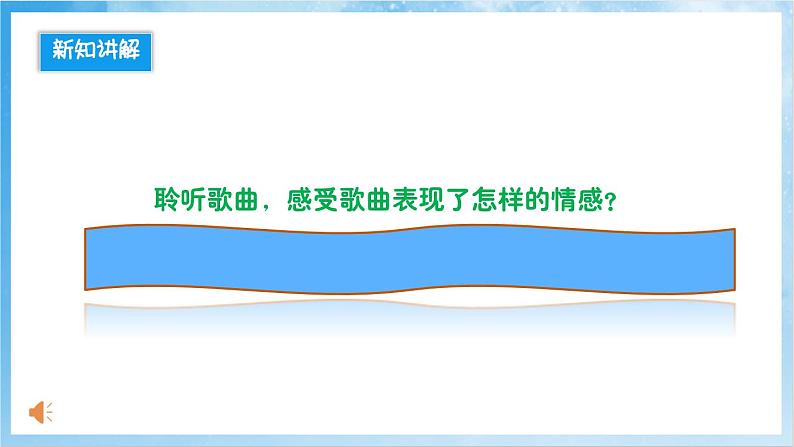 新知讲解

聆听歌曲，感受歌曲表现了怎样的情感？